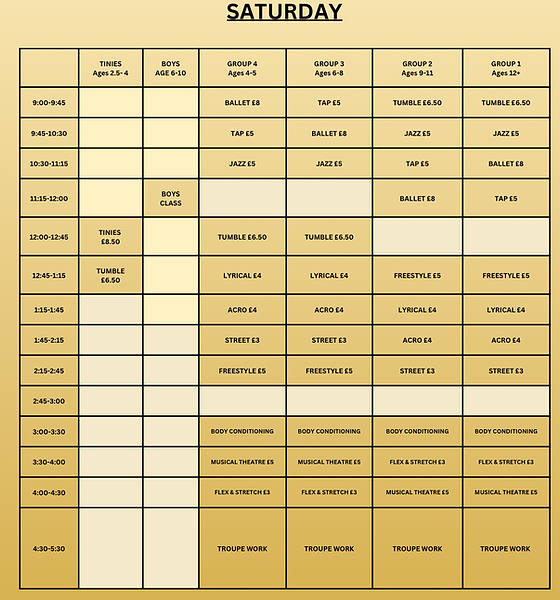 SATURDAY

| | TINIES Ages 2.5- 4 | BOYS AGE 6-10 | GROUP 4 Ages 4-5 | GROUP 3 Ages 6-8 | GROUP 2 Ages 9-11 | GROUP 1 Ages 12+ |
|---|---|---|---|---|---|---|
| 9:00-9:45 | | | BALLET £8 | TAP £5 | TUMBLE £6.50 | TUMBLE £6.50 |
| 9:45-10:30 | | | TAP £5 | BALLET £8 | JAZZ £5 | JAZZ £5 |
| 10:30-11:15 | | | JAZZ £5 | JAZZ £5 | TAP £5 | BALLET £8 |
| 11:15-12:00 | | BOYS CLASS | | | BALLET £8 | TAP £5 |
| 12:00-12:45 | TINIES £8.50 | | TUMBLE £6.50 | TUMBLE £6.50 | | |
| 12:45-1:15 | TUMBLE £6.50 | | LYRICAL £4 | LYRICAL £4 | FREESTYLE £5 | FREESTYLE £5 |
| 1:15-1:45 | | | ACRO £4 | ACRO £4 | LYRICAL £4 | LYRICAL £4 |
| 1:45-2:15 | | | STREET £3 | STREET £3 | ACRO £4 | ACRO £4 |
| 2:15-2:45 | | | FREESTYLE £5 | FREESTYLE £5 | STREET £3 | STREET £3 |
| 2:45-3:00 | | | | | | |
| 3:00-3:30 | | | BODY CONDITIONING | BODY CONDITIONING | BODY CONDITIONING | BODY CONDITIONING |
| 3:30-4:00 | | | MUSICAL THEATRE £5 | MUSICAL THEATRE £5 | FLEX & STRETCH £3 | FLEX & STRETCH £3 |
| 4:00-4:30 | | | FLEX & STRETCH £3 | FLEX & STRETCH £3 | MUSICAL THEATRE £5 | MUSICAL THEATRE £5 |
| 4:30-5:30 | | | TROUPE WORK | TROUPE WORK | TROUPE WORK | TROUPE WORK |